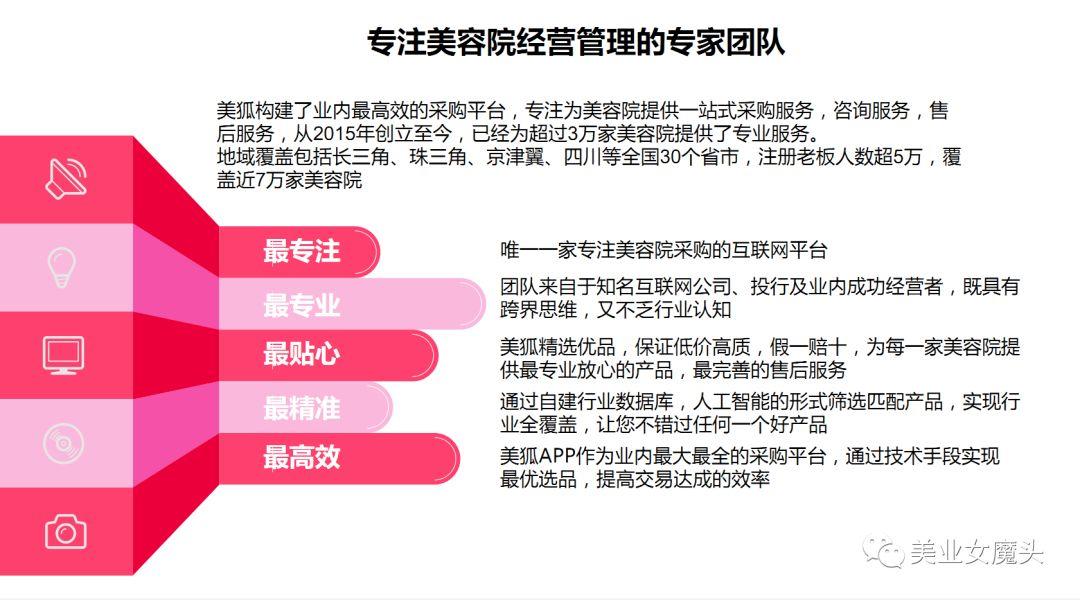 专注美容院经营管理的专家团队

美狐构建了业内最高效的采购平台，专注为美容院提供一站式采购服务，咨询服务，售后服务，从2015年创立至今，已经为超过3万家美容院提供了专业服务。
地域覆盖包括长三角、珠三角、京津翼、四川等全国30个省市，注册老板人数超5万，覆盖近7万家美容院

最专注
唯一一家专注美容院采购的互联网平台

最专业
团队来自于知名互联网公司、投行及业内成功经营者，既具有跨界思维，又不乏行业认知

最贴心
美狐精选优品，保证低价高质，假一赔十，为每一家美容院提供最专业放心的产品，最完善的售后服务

最精准
通过自建行业数据库，人工智能的形式筛选匹配产品，实现行业全覆盖，让您不错过任何一个好产品

最高效
美狐APP作为业内最大最全的采购平台，通过技术手段实现最优选品，提高交易达成的效率

美业女魔头